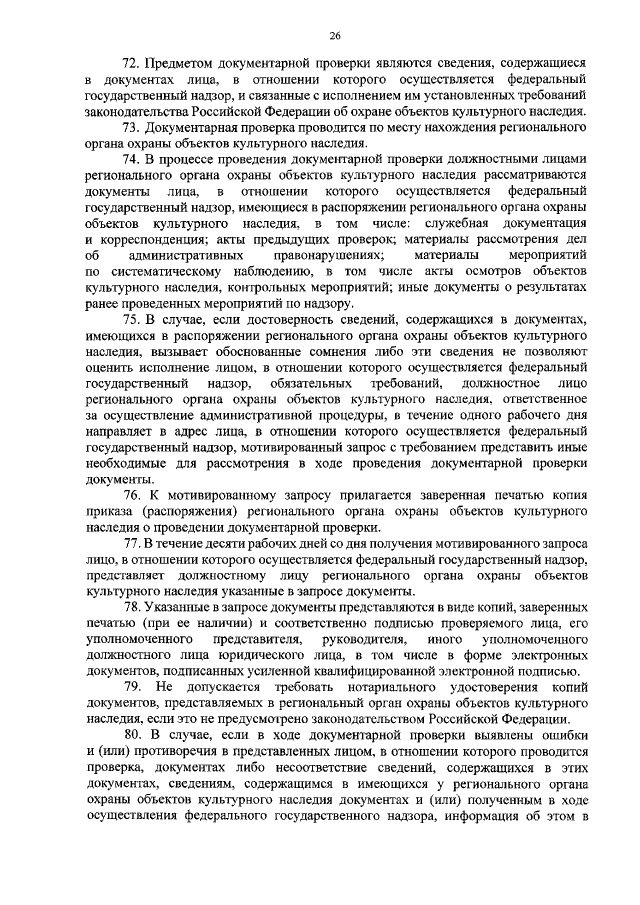 26

72. Предметом документарной проверки являются сведения, содержащиеся в документах лица, в отношении которого осуществляется федеральный государственный надзор, и связанные с исполнением им установленных требований законодательства Российской Федерации об охране объектов культурного наследия.

73. Документарная проверка проводится по месту нахождения регионального органа охраны объектов культурного наследия.

74. В процессе проведения документарной проверки должностными лицами регионального органа охраны объектов культурного наследия рассматриваются документы лица, в отношении которого осуществляется федеральный государственный надзор, имеющиеся в распоряжении регионального органа охраны объектов культурного наследия, в том числе: служебная документация и корреспонденция; акты предыдущих проверок; материалы рассмотрения дел об административных правонарушениях; материалы мероприятий по систематическому наблюдению, в том числе акты осмотров объектов культурного наследия, контрольных мероприятий; иные документы о результатах ранее проведенных мероприятий по надзору.

75. В случае, если достоверность сведений, содержащихся в документах, имеющихся в распоряжении регионального органа охраны объектов культурного наследия, вызывает обоснованные сомнения либо эти сведения не позволяют оценить исполнение лицом, в отношении которого осуществляется федеральный государственный надзор, обязательных требований, должностное лицо регионального органа охраны объектов культурного наследия, ответственное за осуществление административной процедуры, в течение одного рабочего дня направляет в адрес лица, в отношении которого осуществляется федеральный государственный надзор, мотивированный запрос с требованием представить иные необходимые для рассмотрения в ходе проведения документарной проверки документы.

76. К мотивированному запросу прилагается заверенная печатью копия приказа (распоряжения) регионального органа охраны объектов культурного наследия о проведении документарной проверки.

77. В течение десяти рабочих дней со дня получения мотивированного запроса лицо, в отношении которого осуществляется федеральный государственный надзор, представляет должностному лицу регионального органа охраны объектов культурного наследия указанные в запросе документы.

78. Указанные в запросе документы представляются в виде копий, заверенных печатью (при ее наличии) и соответственно подписью проверяемого лица, его уполномоченного представителя, руководителя, иного уполномоченного должностного лица юридического лица, в том числе в форме электронных документов, подписанных усиленной квалифицированной электронной подписью.

79. Не допускается требовать нотариального удостоверения копий документов, представляемых в региональный орган охраны объектов культурного наследия, если это не предусмотрено законодательством Российской Федерации.

80. В случае, если в ходе документарной проверки выявлены ошибки и (или) противоречия в представленных лицом, в отношении которого проводится проверка, документах либо несоответствие сведений, содержащихся в этих документах, сведениям, содержащимся в имеющихся у регионального органа охраны объектов культурного наследия документах и (или) полученным в ходе осуществления федерального государственного надзора, информация об этом в